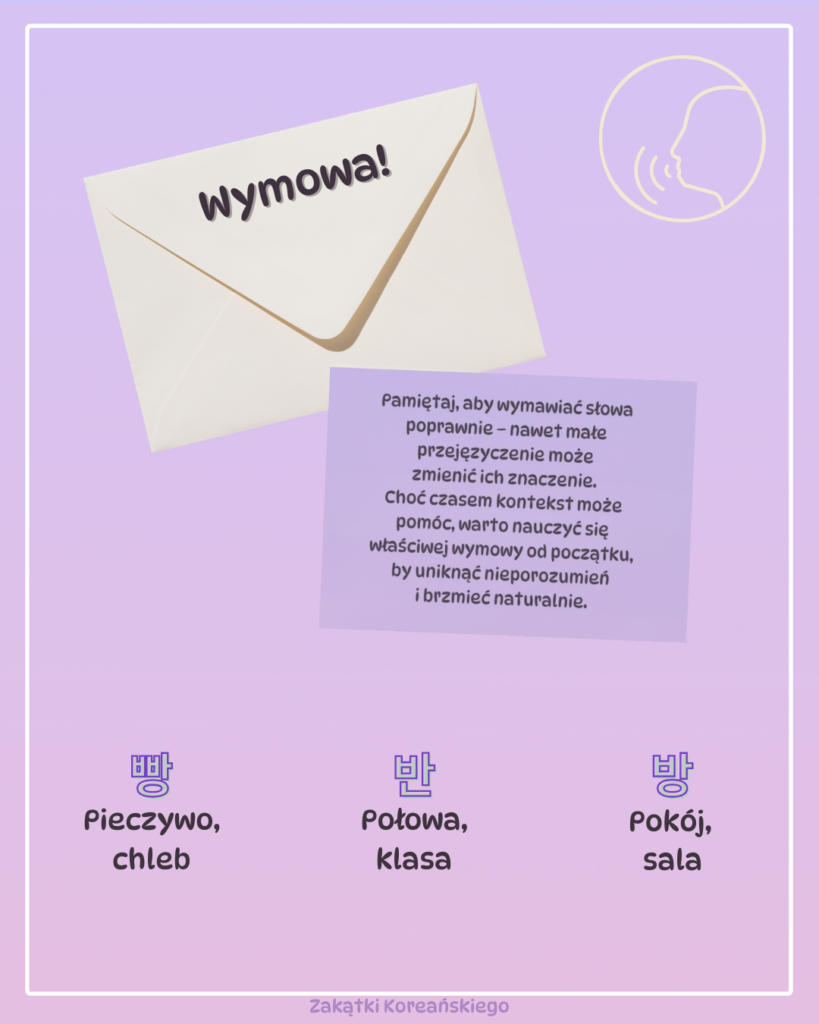 Wymowa!

Pamiętaj, aby wymawiać słowa poprawnie – nawet małe przejęzyczenie może zmienić ich znaczenie. Choć czasem kontekst może pomóc, warto nauczyć się właściwej wymowy od początku, by uniknąć nieporozumień i brzmieć naturalnie.

빵
Pieczywo,
chleb

반
Połowa,
klasa

방
Pokój,
sala

Zakątki Koreańskiego